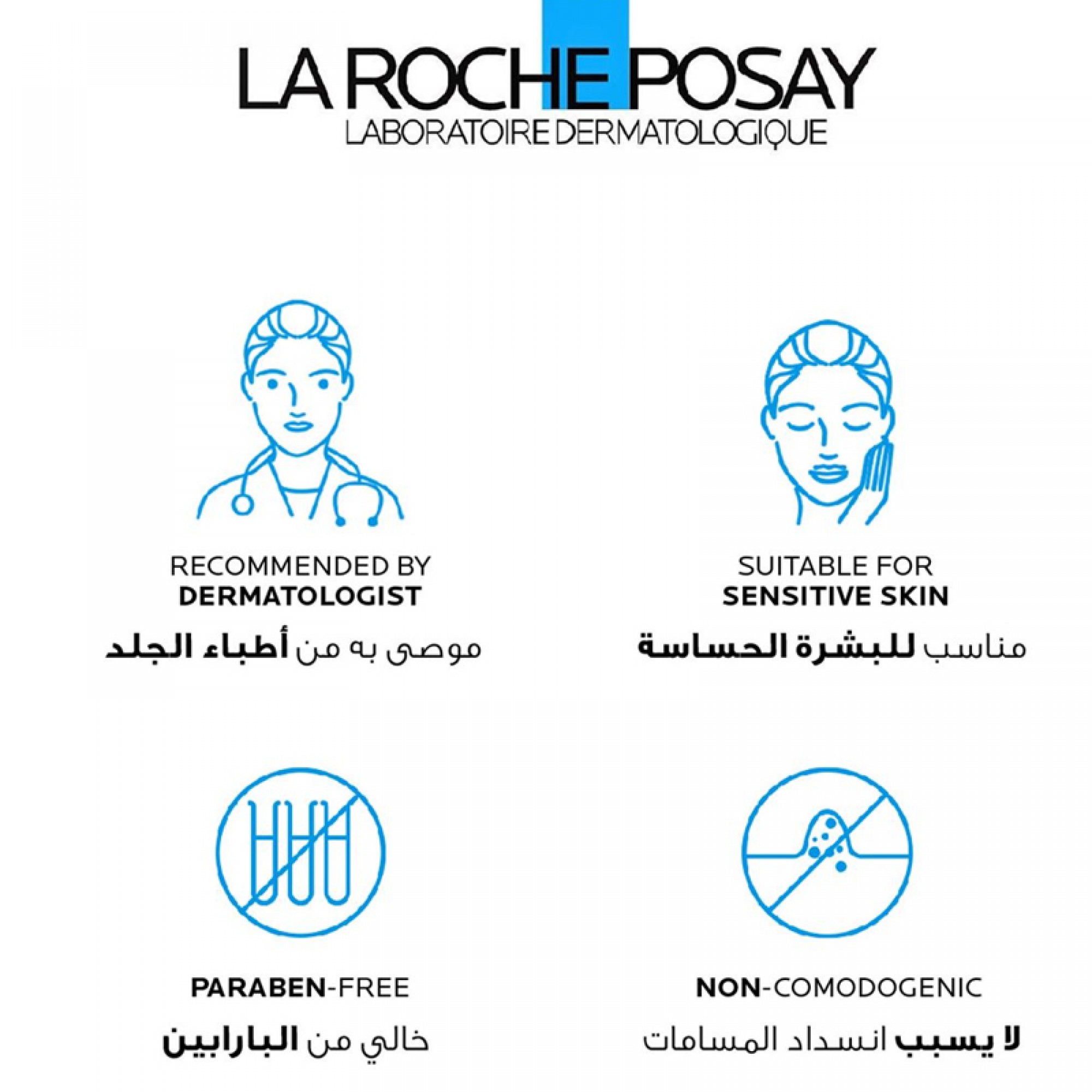 LA ROCHE POSAY
LABORATOIRE DERMATOLOGIQUE

RECOMMENDED BY
DERMATOLOGIST
موصى به من أطباء الجلد

SUITABLE FOR
SENSITIVE SKIN
مناسب للبشرة الحساسة

PARABEN-FREE
خالي من البارابين

NON-COMODOGENIC
لا يسبب انسداد المسامات